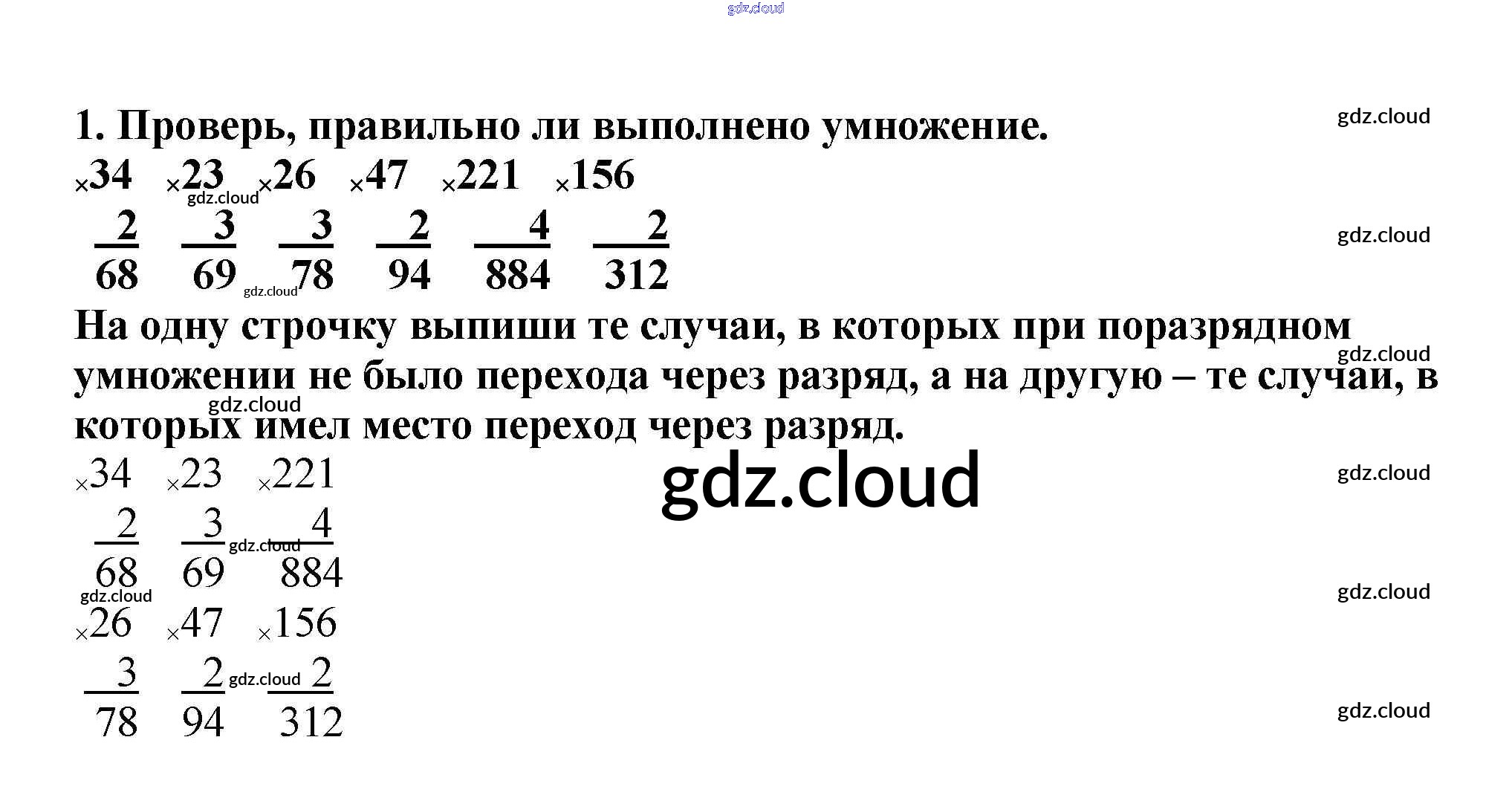 1. Проверь, правильно ли выполнено умножение.

×34 ×23 ×26 ×47 ×221 ×156

2 3 3 2 4 2

68 69 78 94 884 312

На одну строчку выпиши те случаи, в которых при поразрядном умножении не было перехода через разряд, а на другую – те случаи, в которых имел место переход через разряд.

×34 ×23 ×221

2 3 4

68 69 884

×26 ×47 ×156

3 2 2

78 94 312

gdz.cloud